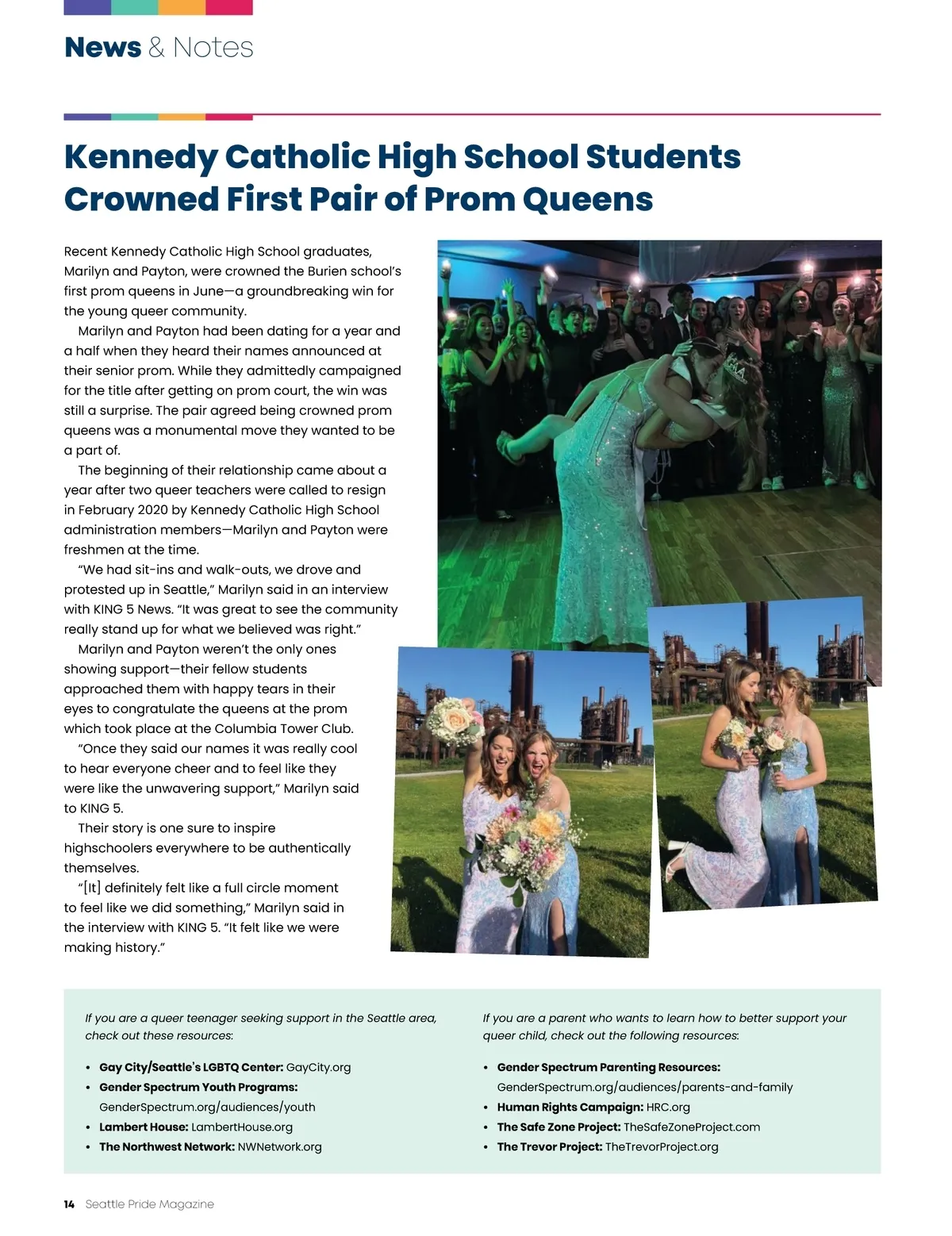 News & Notes

Kennedy Catholic High School Students Crowned First Pair of Prom Queens

Recent Kennedy Catholic High School graduates, Marilyn and Payton, were crowned the Burien school's first prom queens in June—a groundbreaking win for the young queer community.

Marilyn and Payton had been dating for a year and a half when they heard their names announced at their senior prom. While they admittedly campaigned for the title after getting on prom court, the win was still a surprise. The pair agreed being crowned prom queens was a monumental move they wanted to be a part of.

The beginning of their relationship came about a year after two queer teachers were called to resign in February 2020 by Kennedy Catholic High School administration members—Marilyn and Payton were freshmen at the time.

"We had sit-ins and walk-outs, we drove and protested up in Seattle," Marilyn said in an interview with KING 5 News. "It was great to see the community really stand up for what we believed was right."

Marilyn and Payton weren't the only ones showing support—their fellow students approached them with happy tears in their eyes to congratulate the queens at the prom which took place at the Columbia Tower Club.

"Once they said our names it was really cool to hear everyone cheer and to feel like they were like the unwavering support," Marilyn said to KING 5.

Their story is one sure to inspire highschoolers everywhere to be authentically themselves.

"[It] definitely felt like a full circle moment to feel like we did something," Marilyn said in the interview with KING 5. "It felt like we were making history."

If you are a queer teenager seeking support in the Seattle area, check out these resources:

• Gay City/Seattle's LGBTQ Center: GayCity.org
• Gender Spectrum Youth Programs: GenderSpectrum.org/audiences/youth
• Lambert House: LambertHouse.org
• The Northwest Network: NWNetwork.org

If you are a parent who wants to learn how to better support your queer child, check out the following resources:

• Gender Spectrum Parenting Resources: GenderSpectrum.org/audiences/parents-and-family
• Human Rights Campaign: HRC.org
• The Safe Zone Project: TheSafeZoneProject.com
• The Trevor Project: TheTrevorProject.org

14 Seattle Pride Magazine